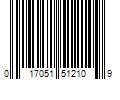 0 17051 51210 9